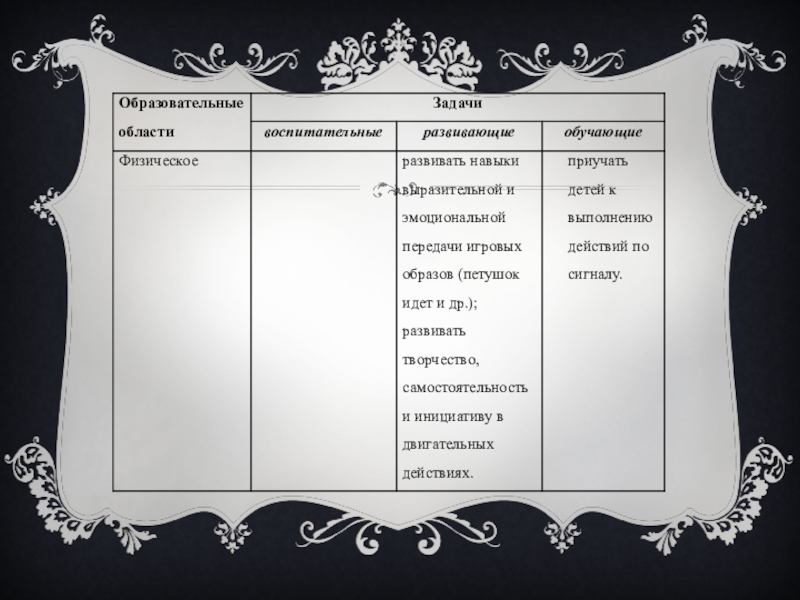 | Образовательные области | Задачи | | |
|---|---|---|---|
| | воспитательные | развивающие | обучающие |
| Физическое | | развивать навыки выразительной и эмоциональной передачи игровых образов (петушок идет и др.); развивать творчество, самостоятельность и инициативу в двигательных действиях. | приучать детей к выполнению действий по сигналу. |